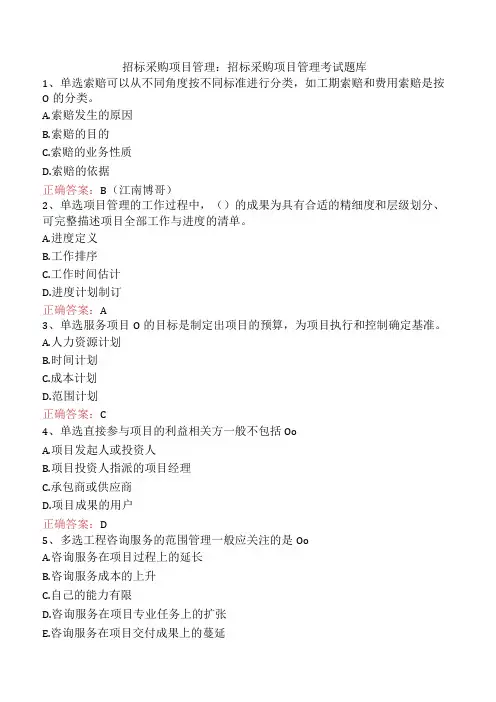 招标采购项目管理：招标采购项目管理考试题库

1、单选索赔可以从不同角度按不同标准进行分类，如工期索赔和费用索赔是按O的分类。

A.索赔发生的原因

B.索赔的目的

C.索赔的业务性质

D.索赔的依据

正确答案：B（江南博哥）

2、单选项目管理的工作过程中，（）的成果为具有合适的精细度和层级划分、可完整描述项目全部工作与进度的清单。

A.进度定义

B.工作排序

C.工作时间估计

D.进度计划制订

正确答案：A

3、单选服务项目O的目标是制定出项目的预算，为项目执行和控制确定基准。

A.人力资源计划

B.时间计划

C.成本计划

D.范围计划

正确答案：C

4、单选直接参与项目的利益相关方一般不包括Oo

A.项目发起人或投资人

B.项目投资人指派的项目经理

C.承包商或供应商

D.项目成果的用户

正确答案：D

5、多选工程咨询服务的范围管理一般应关注的是Oo

A.咨询服务在项目过程上的延长

B.咨询服务成本的上升

C.自己的能力有限

D.咨询服务在项目专业任务上的扩张

E.咨询服务在项目交付成果上的蔓延